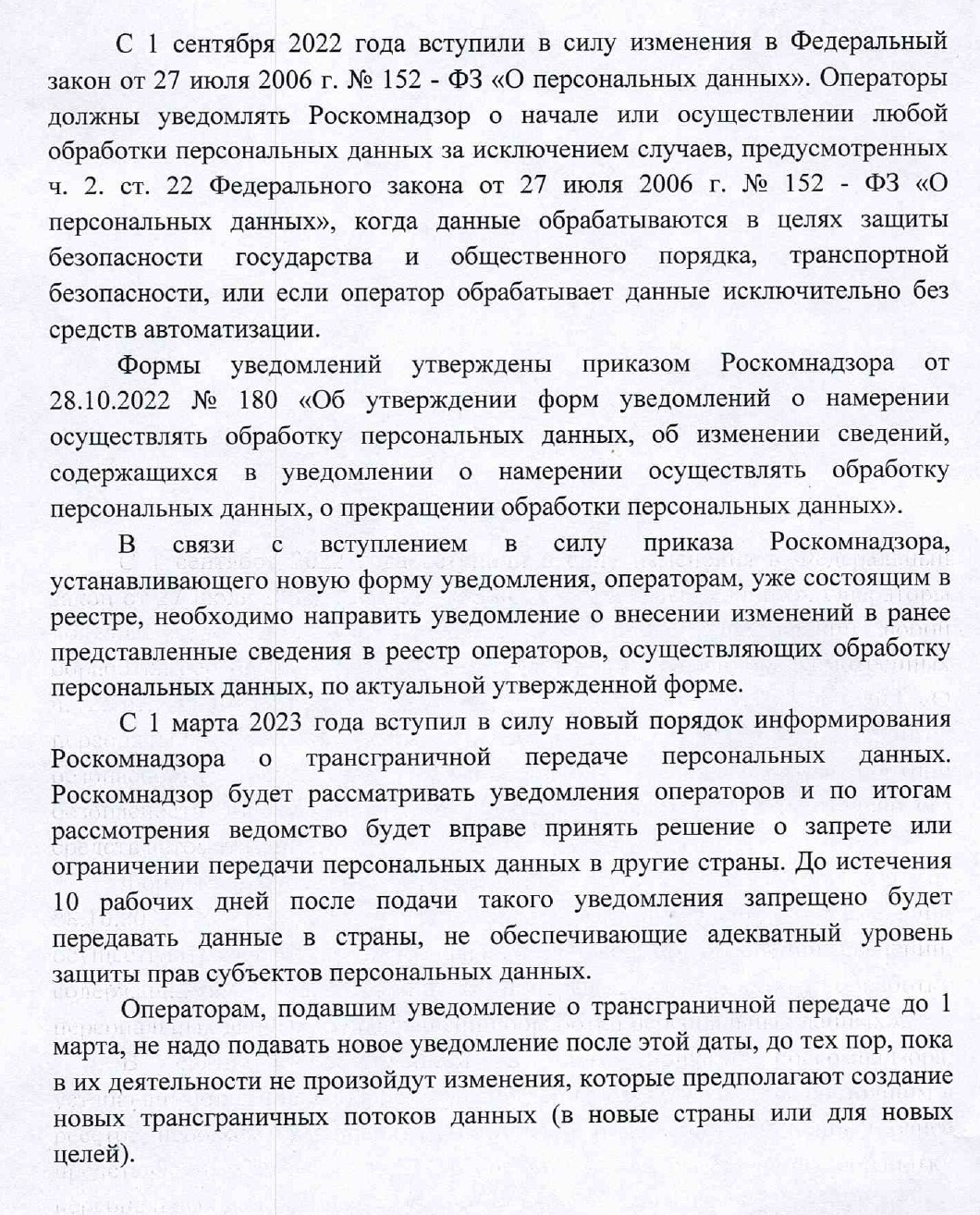 С 1 сентября 2022 года вступили в силу изменения в Федеральный закон от 27 июля 2006 г. № 152 - ФЗ «О персональных данных». Операторы должны уведомлять Роскомнадзор о начале или осуществлении любой обработки персональных данных за исключением случаев, предусмотренных ч. 2. ст. 22 Федерального закона от 27 июля 2006 г. № 152 - ФЗ «О персональных данных», когда данные обрабатываются в целях защиты безопасности государства и общественного порядка, транспортной безопасности, или если оператор обрабатывает данные исключительно без средств автоматизации.

Формы уведомлений утверждены приказом Роскомнадзора от 28.10.2022 № 180 «Об утверждении форм уведомлений о намерении осуществлять обработку персональных данных, об изменении сведений, содержащихся в уведомлении о намерении осуществлять обработку персональных данных, о прекращении обработки персональных данных».

В связи с вступлением в силу приказа Роскомнадзора, устанавливающего новую форму уведомления, операторам, уже состоящим в реестре, необходимо направить уведомление о внесении изменений в ранее представленные сведения в реестр операторов, осуществляющих обработку персональных данных, по актуальной утвержденной форме.

С 1 марта 2023 года вступил в силу новый порядок информирования Роскомнадзора о трансграничной передаче персональных данных. Роскомнадзор будет рассматривать уведомления операторов и по итогам рассмотрения ведомство будет вправе принять решение о запрете или ограничении передачи персональных данных в другие страны. До истечения 10 рабочих дней после подачи такого уведомления запрещено будет передавать данные в страны, не обеспечивающие адекватный уровень защиты прав субъектов персональных данных.

Операторам, подавшим уведомление о трансграничной передаче до 1 марта, не надо подавать новое уведомление после этой даты, до тех пор, пока в их деятельности не произойдут изменения, которые предполагают создание новых трансграничных потоков данных (в новые страны или для новых целей).